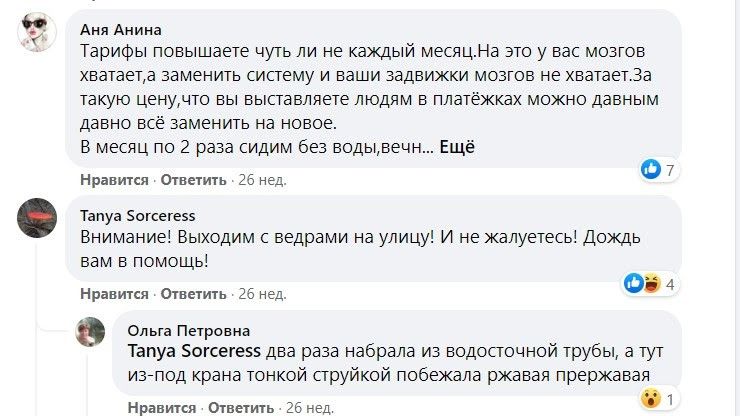 Аня Анина
Тарифы повышаете чуть ли не каждый месяц.На это у вас мозгов хватает,а заменить систему и ваши задвижки мозгов не хватает.За такую цену,что вы выставляете людям в платёжках можно давным давно всё заменить на новое.
В месяц по 2 раза сидим без воды,вечн... Ещё

7

Нравится · Ответить · 26 нед.

Tanya Sorceress
Внимание! Выходим с ведрами на улицу! И не жалуетесь! Дождь вам в помощь!

4

Нравится · Ответить · 26 нед.

Ольга Петровна
Tanya Sorceress два раза набрала из водосточной трубы, а тут из-под крана тонкой струйкой побежала ржавая прержавая

1

Нравится · Ответить · 26 нед.